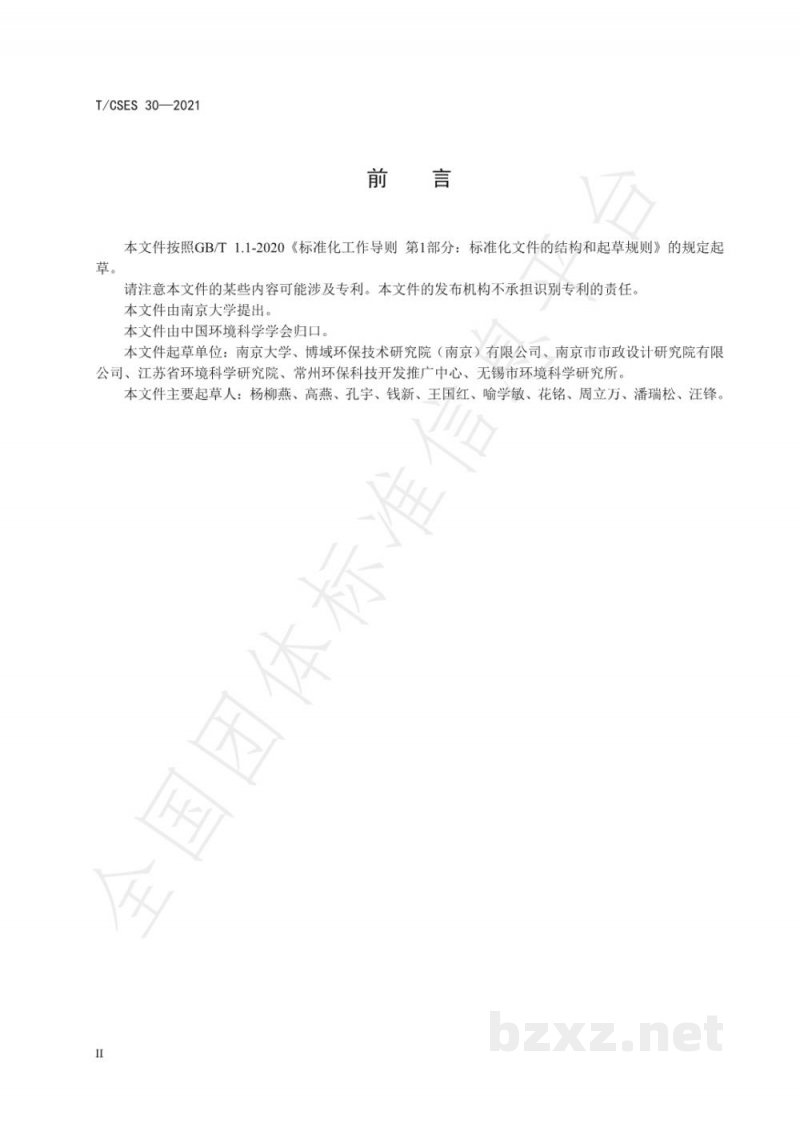 T/CSES 30—2021

前 言

本文件按照GB/T 1.1-2020《标准化工作导则 第1部分：标准化文件的结构和起草规则》的规定起草。

请注意本文件的某些内容可能涉及专利。本文件的发布机构不承担识别专利的责任。

本文件由南京大学提出。

本文件由中国环境科学学会归口。

本文件起草单位：南京大学、博域环保技术研究院（南京）有限公司、南京市市政设计研究院有限公司、江苏省环境科学研究院、常州环保科技开发推广中心、无锡市环境科学研究所。

本文件主要起草人：杨柳燕、高燕、孔宇、钱新、王国红、喻学敏、花铭、周立万、潘瑞松、汪锋。

II

全国团体标准信息平台

bzxz.net